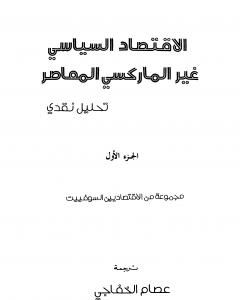 الاقتصاد السياسي
غير الماركسي المعاصر

تحليل نقدي

الجزء الأول

مجموعة من الاقتصاديين السوفييت

ترجمة

عصام الخفاجي